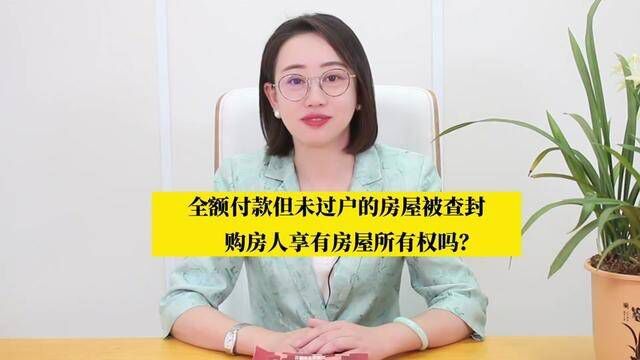 全额付款但未过户的房屋被查封
购房人享有房屋所有权吗？